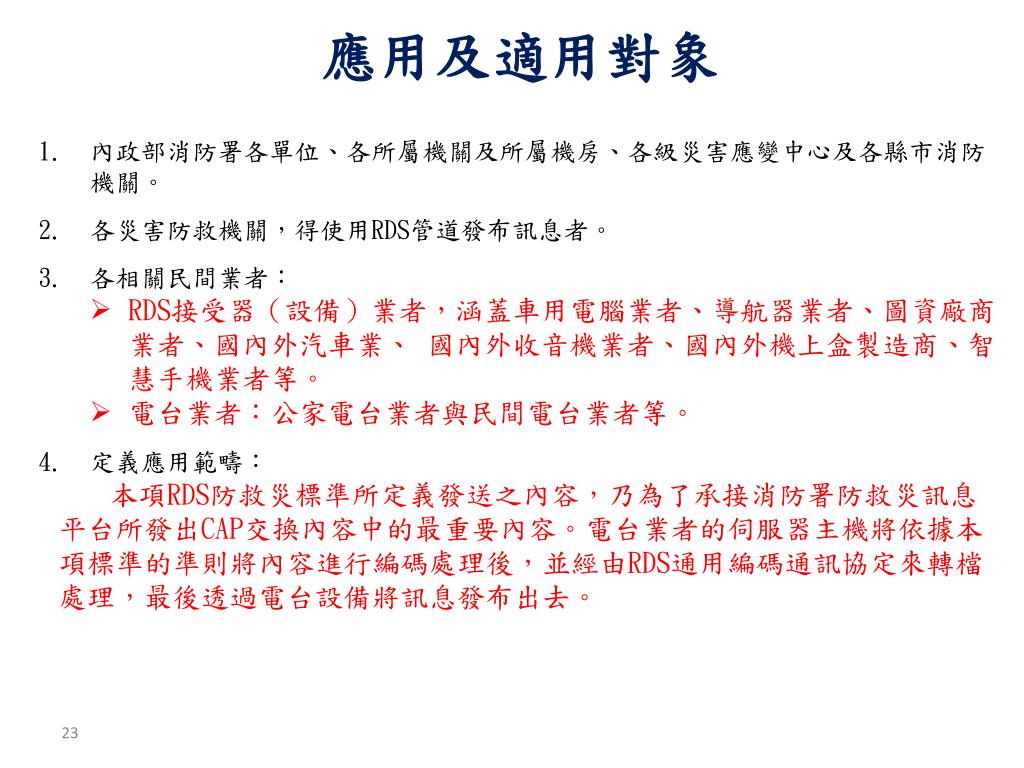 應用及適用對象

1. 內政部消防署各單位、各所屬機關及所屬機房、各級災害應變中心及各縣市消防機關。

2. 各災害防救機關，得使用RDS管道發布訊息者。

3. 各相關民間業者：
➢ RDS接受器（設備）業者，涵蓋車用電腦業者、導航器業者、圖資廠商業者、國內外汽車業、 國內外收音機業者、國內外機上盒製造商、智慧手機業者等。
➢ 電台業者：公家電台業者與民間電台業者等。

4. 定義應用範疇：
本項RDS防救災標準所定義發送之內容，乃為了承接消防署防救災訊息平台所發出CAP交換內容中的最重要內容。電台業者的伺服器主機將依據本項標準的準則將內容進行編碼處理後，並經由RDS通用編碼通訊協定來轉檔處理，最後透過電台設備將訊息發布出去。

23